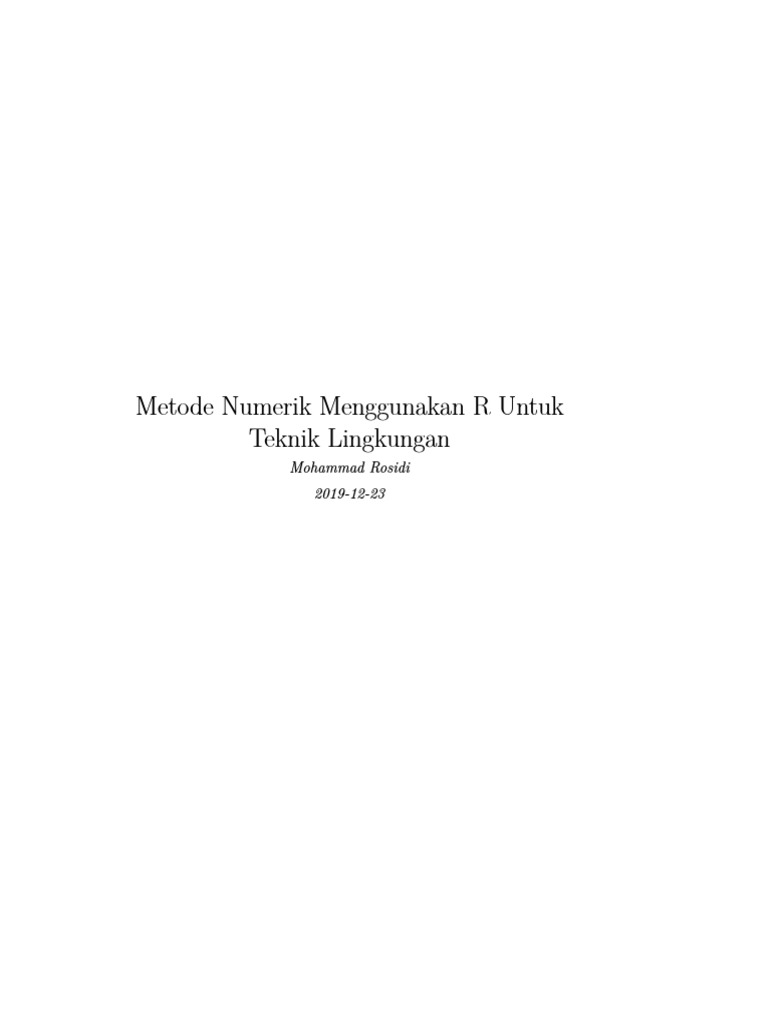 Metode Numerik Menggunakan R Untuk Teknik Lingkungan

Mohammad Rosidi

2019-12-23